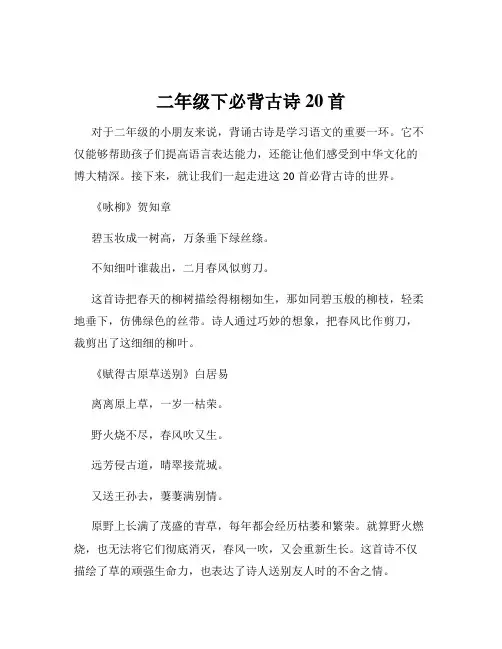 二年级下必背古诗 20 首

对于二年级的小朋友来说，背诵古诗是学习语文的重要一环。它不仅能够帮助孩子们提高语言表达能力，还能让他们感受到中华文化的博大精深。接下来，就让我们一起走进这 20 首必背古诗的世界。

《咏柳》贺知章

碧玉妆成一树高，万条垂下绿丝绦。

不知细叶谁裁出，二月春风似剪刀。

这首诗把春天的柳树描绘得栩栩如生，那如同碧玉般的柳枝，轻柔地垂下，仿佛绿色的丝带。诗人通过巧妙的想象，把春风比作剪刀，裁剪出了这细细的柳叶。

《赋得古原草送别》白居易

离离原上草，一岁一枯荣。

野火烧不尽，春风吹又生。

远芳侵古道，晴翠接荒城。

又送王孙去，萋萋满别情。

原野上长满了茂盛的青草，每年都会经历枯萎和繁荣。就算野火燃烧，也无法将它们彻底消灭，春风一吹，又会重新生长。这首诗不仅描绘了草的顽强生命力，也表达了诗人送别友人时的不舍之情。